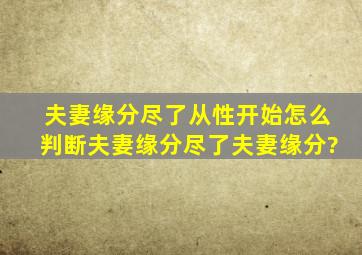 夫妻缘分尽了从性开始怎么判断夫妻缘分尽了夫妻缘分?